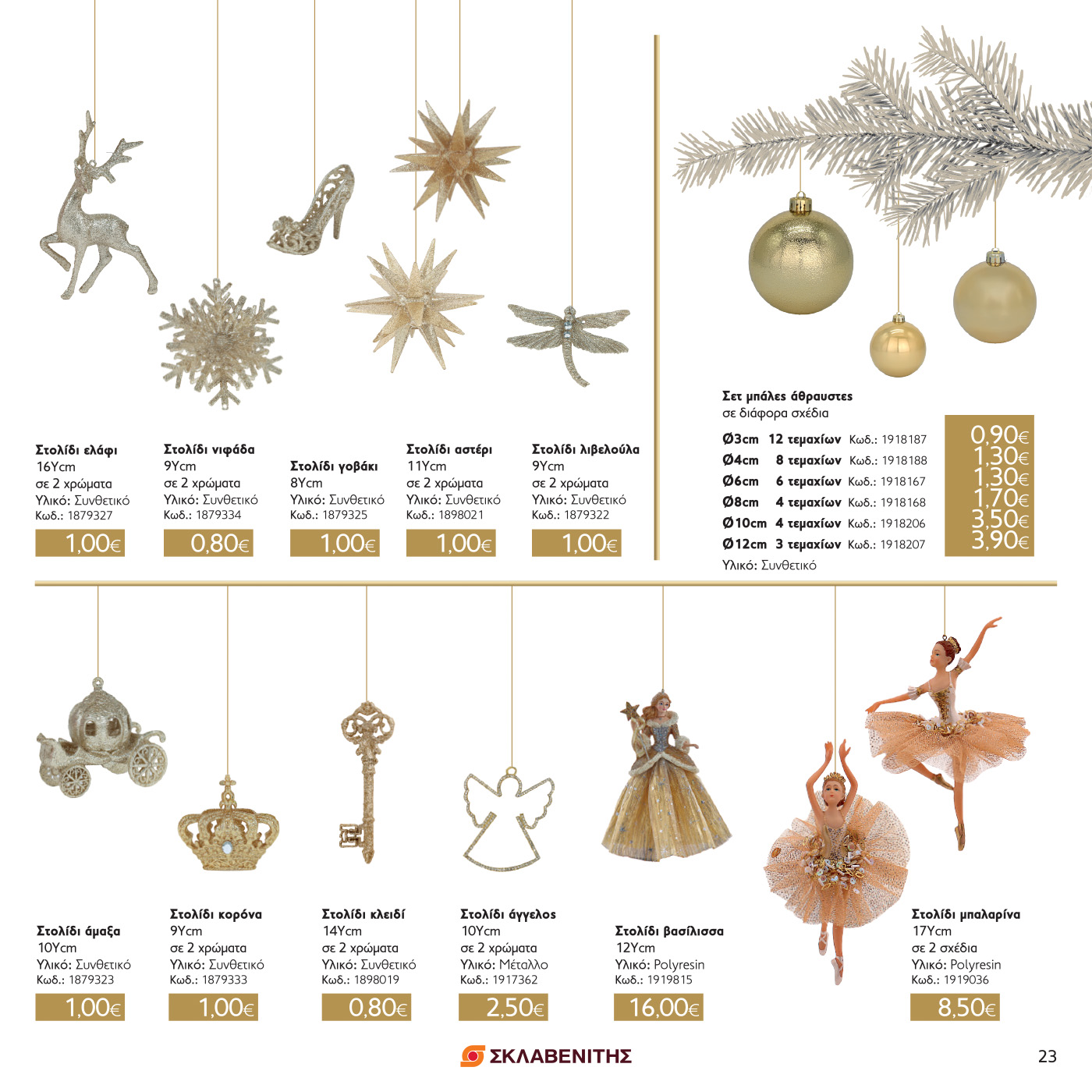 Στολίδι ελάφι
16Ycm
σε 2 χρώματα
Υλικό: Συνθετικό
Κωδ.: 1879327
1,00€

Στολίδι νιφάδα
9Ycm
σε 2 χρώματα
Υλικό: Συνθετικό
Κωδ.: 1879334
0,80€

Στολίδι γοβάκι
8Ycm
Υλικό: Συνθετικό
Κωδ.: 1879325
1,00€

Στολίδι αστέρι
11Ycm
σε 2 χρώματα
Υλικό: Συνθετικό
Κωδ.: 1898021
1,00€

Στολίδι λιβελούλα
9Ycm
σε 2 χρώματα
Υλικό: Συνθετικό
Κωδ.: 1879322
1,00€

Σετ μπάλες άθραυστες
σε διάφορα σχέδια

| | | | |
|---|---|---|---|
| Ø3cm | 12 τεμαχίων | Κωδ.: 1918187 | 0,90€ |
| Ø4cm | 8 τεμαχίων | Κωδ.: 1918188 | 1,30€ |
| Ø6cm | 6 τεμαχίων | Κωδ.: 1918167 | 1,30€ |
| Ø8cm | 4 τεμαχίων | Κωδ.: 1918168 | 1,70€ |
| Ø10cm | 4 τεμαχίων | Κωδ.: 1918206 | 3,50€ |
| Ø12cm | 3 τεμαχίων | Κωδ.: 1918207 | 3,90€ |

Υλικό: Συνθετικό

Στολίδι άμαξα
10Ycm
Υλικό: Συνθετικό
Κωδ.: 1879323
1,00€

Στολίδι κορόνα
9Ycm
σε 2 χρώματα
Υλικό: Συνθετικό
Κωδ.: 1879333
1,00€

Στολίδι κλειδί
14Ycm
σε 2 χρώματα
Υλικό: Συνθετικό
Κωδ.: 1898019
0,80€

Στολίδι άγγελος
10Ycm
σε 2 χρώματα
Υλικό: Μέταλλο
Κωδ.: 1917362
2,50€

Στολίδι βασίλισσα
12Ycm
Υλικό: Polyresin
Κωδ.: 1919815
16,00€

Στολίδι μπαλαρίνα
17Ycm
σε 2 σχέδια
Υλικό: Polyresin
Κωδ.: 1919036
8,50€

ΣΚΛΑΒΕΝΙΤΗΣ

23